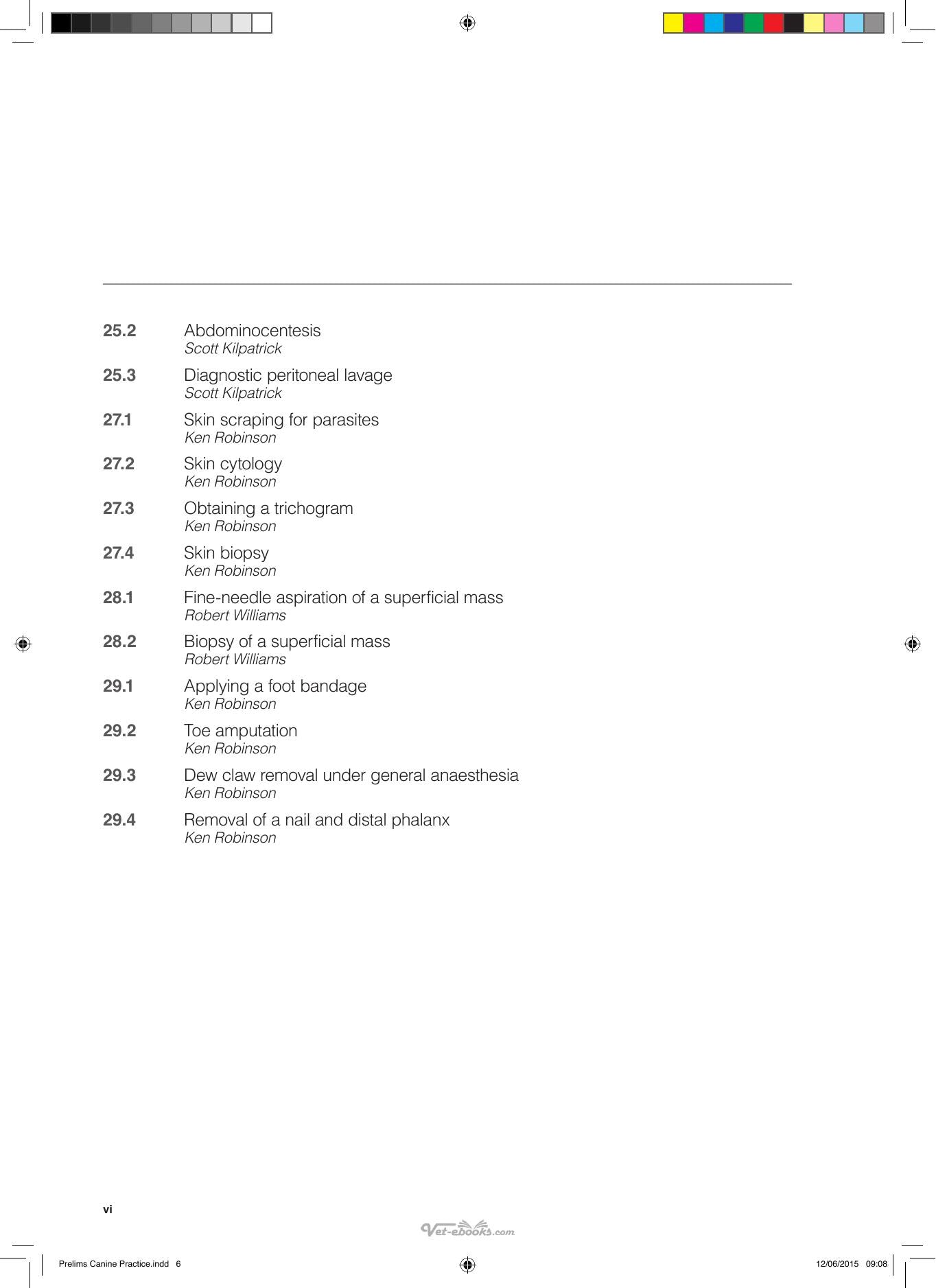 25.2 Abdominocentesis
Scott Kilpatrick

25.3 Diagnostic peritoneal lavage
Scott Kilpatrick

27.1 Skin scraping for parasites
Ken Robinson

27.2 Skin cytology
Ken Robinson

27.3 Obtaining a trichogram
Ken Robinson

27.4 Skin biopsy
Ken Robinson

28.1 Fine-needle aspiration of a superficial mass
Robert Williams

28.2 Biopsy of a superficial mass
Robert Williams

29.1 Applying a foot bandage
Ken Robinson

29.2 Toe amputation
Ken Robinson

29.3 Dew claw removal under general anaesthesia
Ken Robinson

29.4 Removal of a nail and distal phalanx
Ken Robinson

vi

Prelims Canine Practice.indd 6

12/06/2015 09:08

Vet-ebooks.com